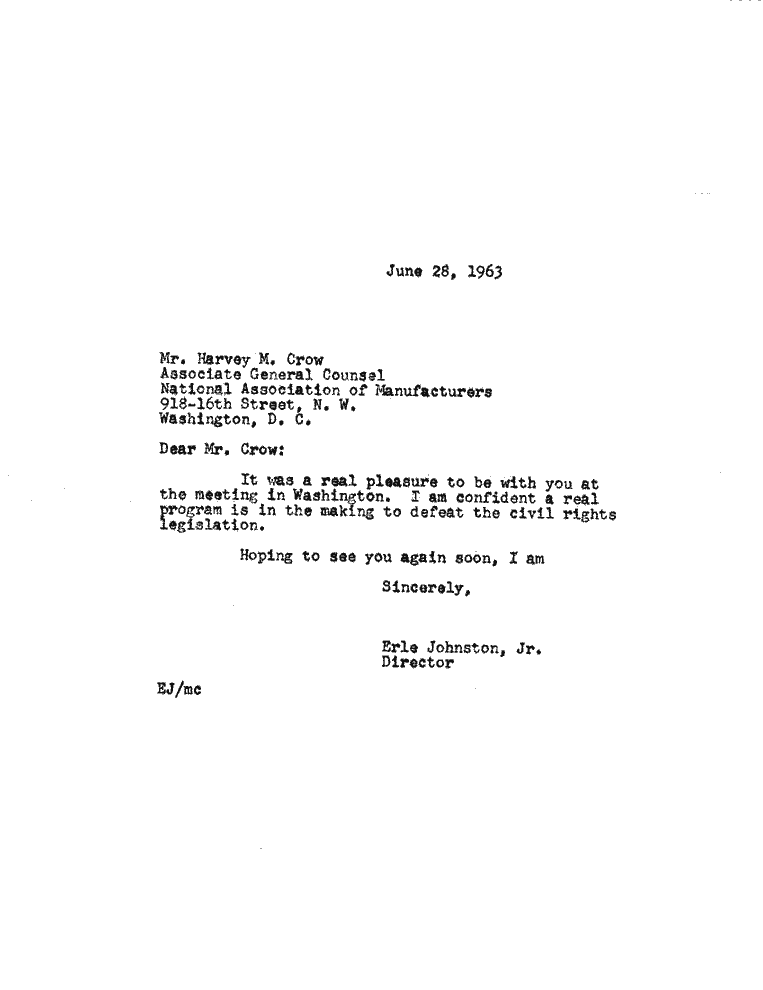 June 28, 1963

Mr. Harvey M. Crow
Associate General Counsel
National Association of Manufacturers
918-16th Street, N. W.
Washington, D. C.

Dear Mr. Crow:

It was a real pleasure to be with you at the meeting in Washington. I am confident a real program is in the making to defeat the civil rights legislation.

Hoping to see you again soon, I am

Sincerely,

Erle Johnston, Jr.
Director

EJ/mc